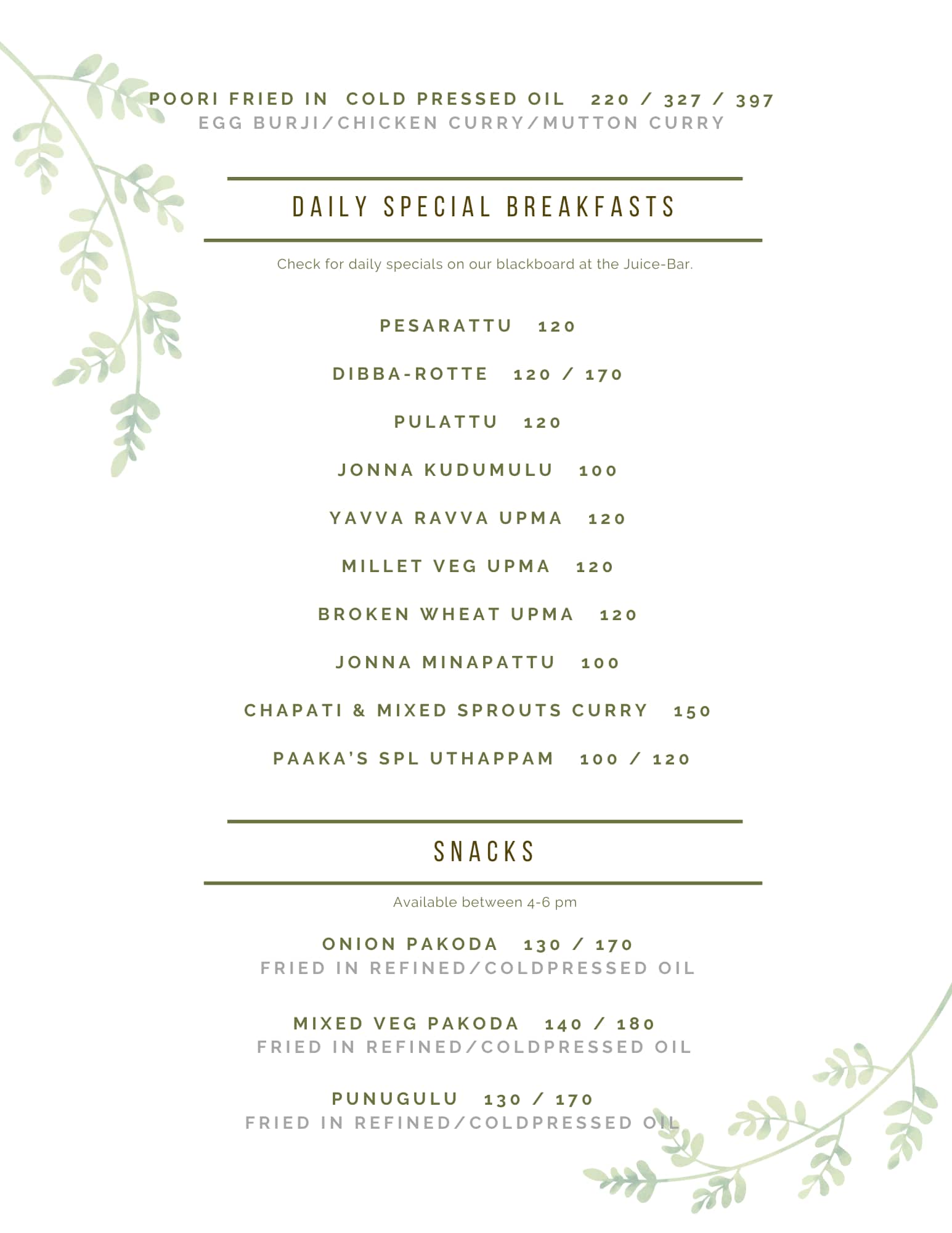 POORI FRIED IN COLD PRESSED OIL 220 / 327 / 397
EGG BURJI/CHICKEN CURRY/MUTTON CURRY

DAILY SPECIAL BREAKFASTS

Check for daily specials on our blackboard at the Juice-Bar.

PESARATTU 120

DIBBA-ROTTE 120 / 170

PULATTU 120

JONNA KUDUMULU 100

YAVVA RAVVA UPMA 120

MILLET VEG UPMA 120

BROKEN WHEAT UPMA 120

JONNA MINAPATTU 100

CHAPATI & MIXED SPROUTS CURRY 150

PAAKA'S SPL UTHAPPAM 100 / 120

SNACKS

Available between 4-6 pm

ONION PAKODA 130 / 170
FRIED IN REFINED/COLDPRESSED OIL

MIXED VEG PAKODA 140 / 180
FRIED IN REFINED/COLDPRESSED OIL

PUNUGULU 130 / 170
FRIED IN REFINED/COLDPRESSED OIL